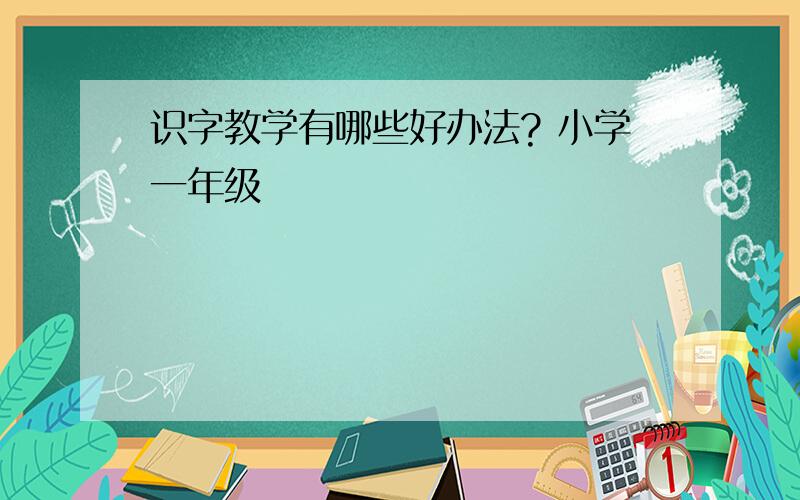 识字教学有哪些好办法？小学一年级